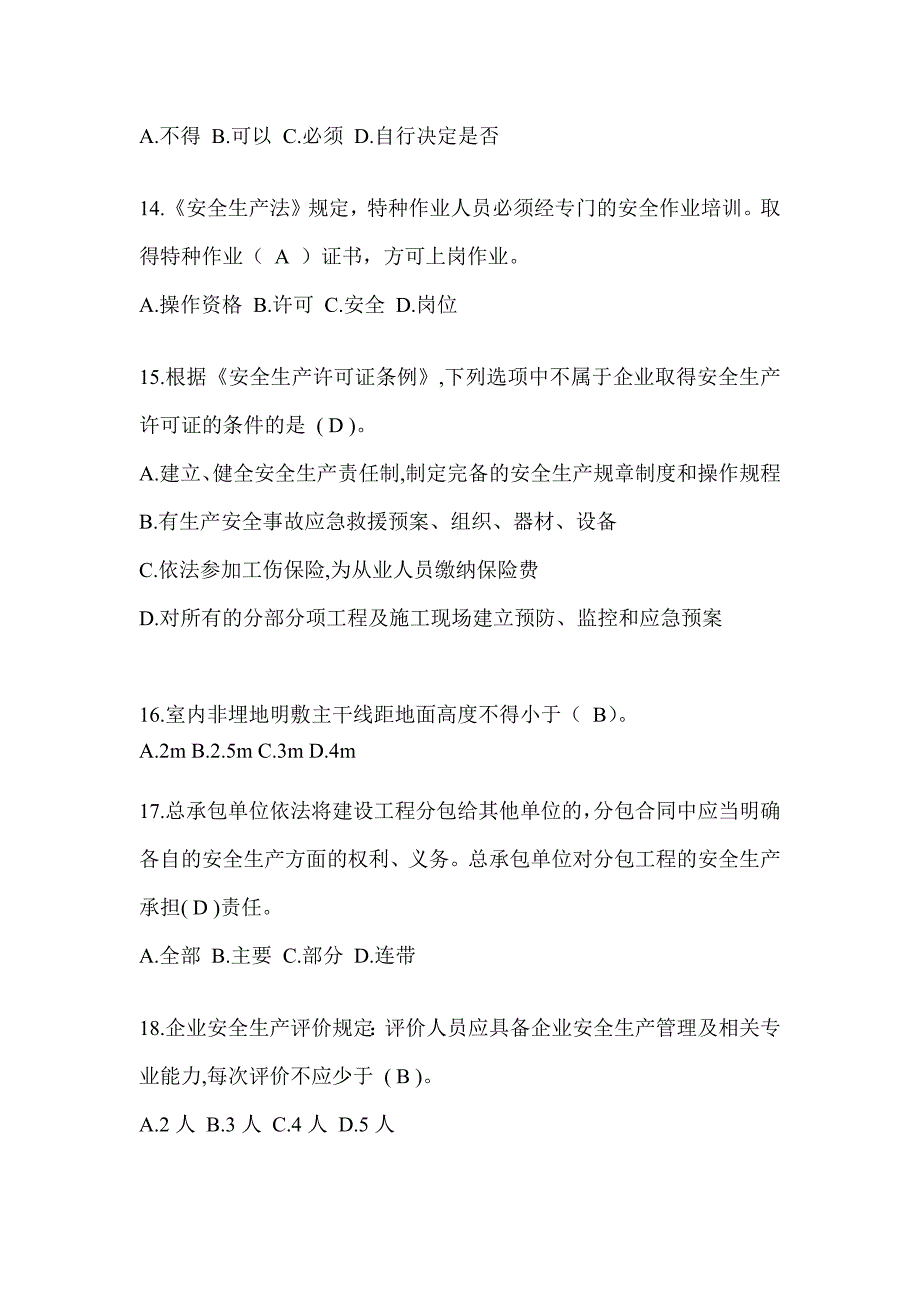 A.不得 B.可以 C.必须 D.自行决定是否

14.《安全生产法》规定，特种作业人员必须经专门的安全作业培训。取得特种作业（ A ）证书，方可上岗作业。

A.操作资格 B.许可 C.安全 D.岗位

15.根据《安全生产许可证条例》,下列选项中不属于企业取得安全生产许可证的条件的是 ( D )。

A.建立、健全安全生产责任制,制定完备的安全生产规章制度和操作规程

B.有生产安全事故应急救援预案、组织、器材、设备

C.依法参加工伤保险,为从业人员缴纳保险费

D.对所有的分部分项工程及施工现场建立预防、监控和应急预案

16.室内非埋地明敷主干线距地面高度不得小于（ B）。
A.2m B.2.5m C.3m D.4m

17.总承包单位依法将建设工程分包给其他单位的,分包合同中应当明确各自的安全生产方面的权利、义务。总承包单位对分包工程的安全生产承担( D )责任。

A.全部 B.主要 C.部分 D.连带

18.企业安全生产评价规定: 评价人员应具备企业安全生产管理及相关专业能力,每次评价不应少于 ( B )。

A.2 人 B.3 人 C.4 人 D.5 人